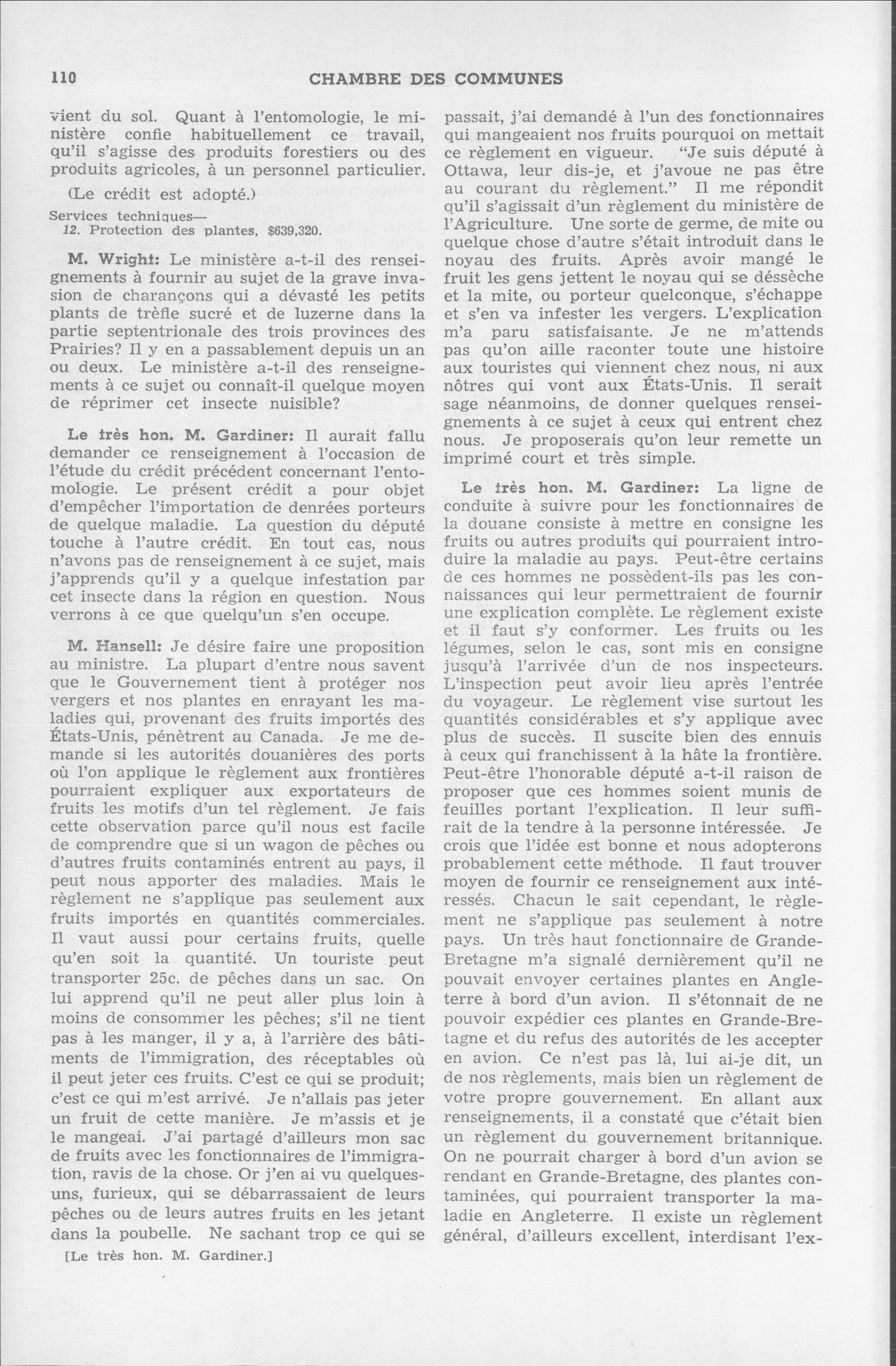 110 CHAMBRE DES COMMUNES

vient du sol. Quant à l'entomologie, le ministère confie habituellement ce travail, qu'il s'agisse des produits forestiers ou des produits agricoles, à un personnel particulier.

(Le crédit est adopté.)

Services techniques—
12. Protection des plantes, $639,320.

M. Wright: Le ministère a-t-il des renseignements à fournir au sujet de la grave invasion de charançons qui a dévasté les petits plants de trèfle sucré et de luzerne dans la partie septentrionale des trois provinces des Prairies? Il y en a passablement depuis un an ou deux. Le ministère a-t-il des renseignements à ce sujet ou connaît-il quelque moyen de réprimer cet insecte nuisible?

Le très hon. M. Gardiner: Il aurait fallu demander ce renseignement à l'occasion de l'étude du crédit précédent concernant l'entomologie. Le présent crédit a pour objet d'empêcher l'importation de denrées porteurs de quelque maladie. La question du député touche à l'autre crédit. En tout cas, nous n'avons pas de renseignement à ce sujet, mais j'apprends qu'il y a quelque infestation par cet insecte dans la région en question. Nous verrons à ce que quelqu'un s'en occupe.

M. Hansell: Je désire faire une proposition au ministre. La plupart d'entre nous savent que le Gouvernement tient à protéger nos vergers et nos plantes en enrayant les maladies qui, provenant des fruits importés des États-Unis, pénètrent au Canada. Je me demande si les autorités douanières des ports où l'on applique le règlement aux frontières pourraient expliquer aux exportateurs de fruits les motifs d'un tel règlement. Je fais cette observation parce qu'il nous est facile de comprendre que si un wagon de pêches ou d'autres fruits contaminés entrent au pays, il peut nous apporter des maladies. Mais le règlement ne s'applique pas seulement aux fruits importés en quantités commerciales. Il vaut aussi pour certains fruits, quelle qu'en soit la quantité. Un touriste peut transporter 25c. de pêches dans un sac. On lui apprend qu'il ne peut aller plus loin à moins de consommer les pêches; s'il ne tient pas à les manger, il y a, à l'arrière des bâtiments de l'immigration, des réceptables où il peut jeter ces fruits. C'est ce qui se produit; c'est ce qui m'est arrivé. Je n'allais pas jeter un fruit de cette manière. Je m'assis et je le mangeai. J'ai partagé d'ailleurs mon sac de fruits avec les fonctionnaires de l'immigration, ravis de la chose. Or j'en ai vu quelques-uns, furieux, qui se débarrassaient de leurs pêches ou de leurs autres fruits en les jetant dans la poubelle. Ne sachant trop ce qui se

[Le très hon. M. Gardiner.]

passait, j'ai demandé à l'un des fonctionnaires qui mangeaient nos fruits pourquoi on mettait ce règlement en vigueur. "Je suis député à Ottawa, leur dis-je, et j'avoue ne pas être au courant du règlement." Il me répondit qu'il s'agissait d'un règlement du ministère de l'Agriculture. Une sorte de germe, de mite ou quelque chose d'autre s'était introduit dans le noyau des fruits. Après avoir mangé le fruit les gens jettent le noyau qui se déssèche et la mite, ou porteur quelconque, s'échappe et s'en va infester les vergers. L'explication m'a paru satisfaisante. Je ne m'attends pas qu'on aille raconter toute une histoire aux touristes qui viennent chez nous, ni aux nôtres qui vont aux États-Unis. Il serait sage néanmoins, de donner quelques renseignements à ce sujet à ceux qui entrent chez nous. Je proposerais qu'on leur remette un imprimé court et très simple.

Le très hon. M. Gardiner: La ligne de conduite à suivre pour les fonctionnaires de la douane consiste à mettre en consigne les fruits ou autres produits qui pourraient introduire la maladie au pays. Peut-être certains de ces hommes ne possèdent-ils pas les connaissances qui leur permettraient de fournir une explication complète. Le règlement existe et il faut s'y conformer. Les fruits ou les légumes, selon le cas, sont mis en consigne jusqu'à l'arrivée d'un de nos inspecteurs. L'inspection peut avoir lieu après l'entrée du voyageur. Le règlement vise surtout les quantités considérables et s'y applique avec plus de succès. Il suscite bien des ennuis à ceux qui franchissent à la hâte la frontière. Peut-être l'honorable député a-t-il raison de proposer que ces hommes soient munis de feuilles portant l'explication. Il leur suffirait de la tendre à la personne intéressée. Je crois que l'idée est bonne et nous adopterons probablement cette méthode. Il faut trouver moyen de fournir ce renseignement aux intéressés. Chacun le sait cependant, le règlement ne s'applique pas seulement à notre pays. Un très haut fonctionnaire de Grande-Bretagne m'a signalé dernièrement qu'il ne pouvait envoyer certaines plantes en Angleterre à bord d'un avion. Il s'étonnait de ne pouvoir expédier ces plantes en Grande-Bretagne et du refus des autorités de les accepter en avion. Ce n'est pas là, lui ai-je dit, un de nos règlements, mais bien un règlement de votre propre gouvernement. En allant aux renseignements, il a constaté que c'était bien un règlement du gouvernement britannique. On ne pourrait charger à bord d'un avion se rendant en Grande-Bretagne, des plantes contaminées, qui pourraient transporter la maladie en Angleterre. Il existe un règlement général, d'ailleurs excellent, interdisant l'ex-